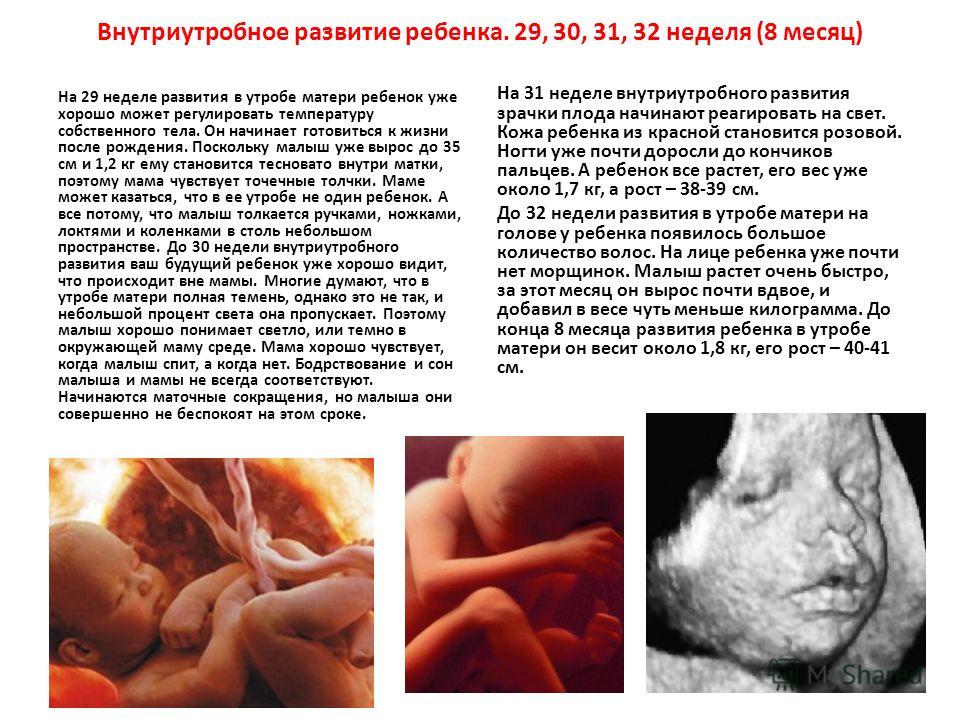 Внутриутробное развитие ребенка. 29, 30, 31, 32 неделя (8 месяц)

На 29 неделе развития в утробе матери ребенок уже хорошо может регулировать температуру собственного тела. Он начинает готовиться к жизни после рождения. Поскольку малыш уже вырос до 35 см и 1,2 кг ему становится тесновато внутри матки, поэтому мама чувствует точечные толчки. Маме может казаться, что в ее утробе не один ребенок. А все потому, что малыш толкается ручками, ножками, локтями и коленками в столь небольшом пространстве. До 30 недели внутриутробного развития ваш будущий ребенок уже хорошо видит, что происходит вне мамы. Многие думают, что в утробе матери полная темень, однако это не так, и небольшой процент света она пропускает. Поэтому малыш хорошо понимает светло, или темно в окружающей маму среде. Мама хорошо чувствует, когда малыш спит, а когда нет. Бодрствование и сон малыша и мамы не всегда соответствуют. Начинаются маточные сокращения, но малыша они совершенно не беспокоят на этом сроке.

На 31 неделе внутриутробного развития зрачки плода начинают реагировать на свет. Кожа ребенка из красной становится розовой. Ногти уже почти доросли до кончиков пальцев. А ребенок все растет, его вес уже около 1,7 кг, а рост – 38-39 см.

До 32 недели развития в утробе матери на голове у ребенка появилось большое количество волос. На лице ребенка уже почти нет морщинок. Малыш растет очень быстро, за этот месяц он вырос почти вдвое, и добавил в весе чуть меньше килограмма. До конца 8 месяца развития ребенка в утробе матери он весит около 1,8 кг, его рост – 40-41 см.

MyShared